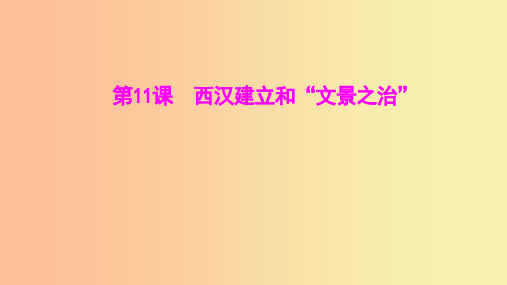 第11课　西汉建立和“文景之治”